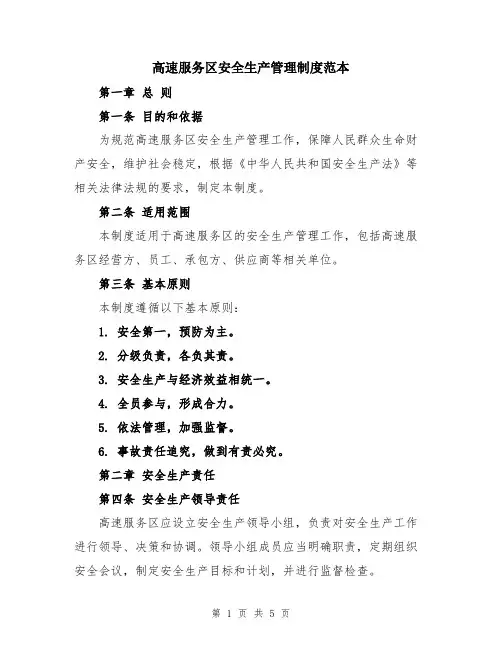 高速服务区安全生产管理制度范本

第一章 总 则

第一条 目的和依据

为规范高速服务区安全生产管理工作，保障人民群众生命财产安全，维护社会稳定，根据《中华人民共和国安全生产法》等相关法律法规的要求，制定本制度。

第二条 适用范围

本制度适用于高速服务区的安全生产管理工作，包括高速服务区经营方、员工、承包方、供应商等相关单位。

第三条 基本原则

本制度遵循以下基本原则：

1. 安全第一，预防为主。

2. 分级负责，各负其责。

3. 安全生产与经济效益相统一。

4. 全员参与，形成合力。

5. 依法管理，加强监督。

6. 事故责任追究，做到有责必究。

第二章 安全生产责任

第四条 安全生产领导责任

高速服务区应设立安全生产领导小组，负责对安全生产工作进行领导、决策和协调。领导小组成员应当明确职责，定期组织安全会议，制定安全生产目标和计划，并进行监督检查。

第 1 页 共 5 页